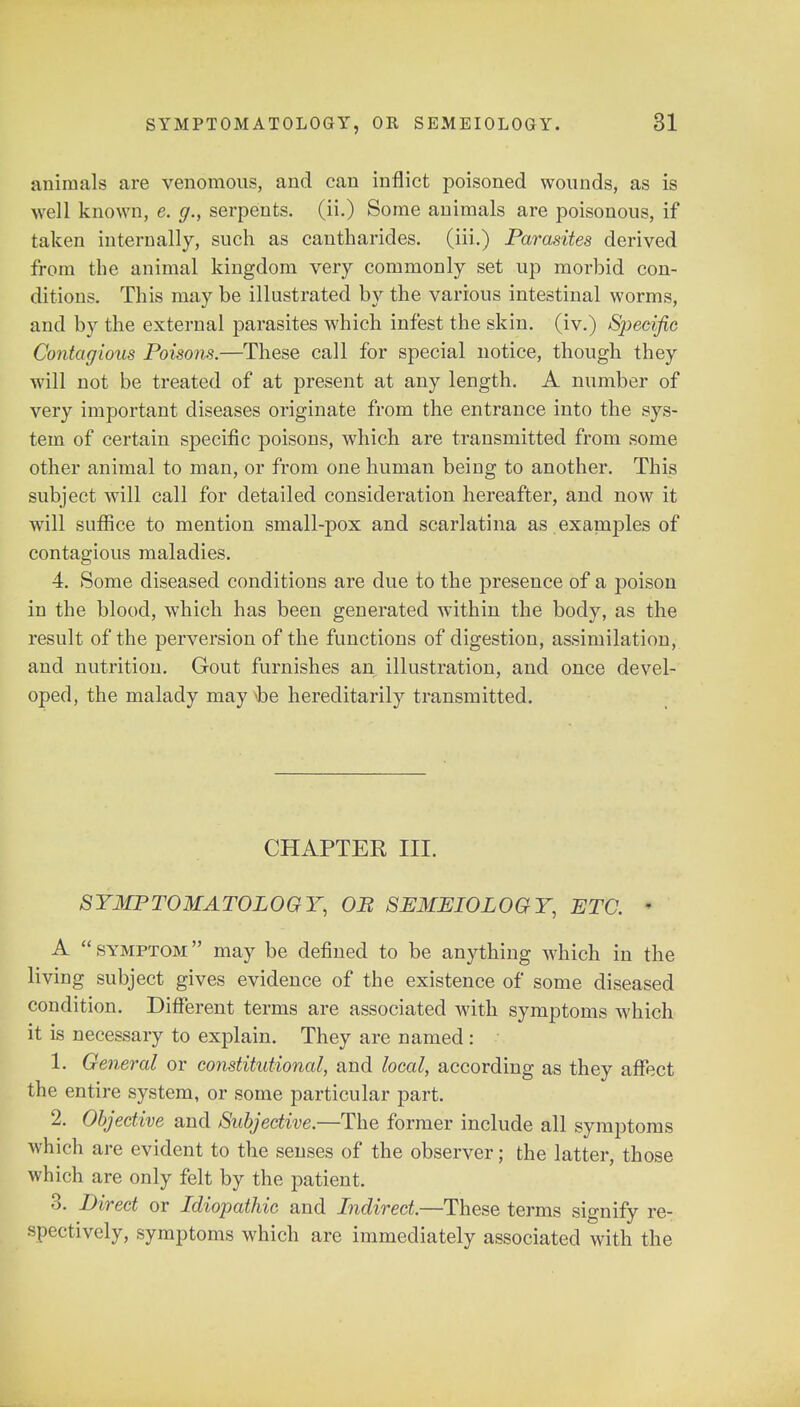 SYMPTOMATOLOGY, OR SEMEIOLOGY. 31

animals are venomous, and can inflict poisoned wounds, as is well known, e. g., serpents. (ii.) Some animals are poisonous, if taken internally, such as cantharides. (iii.) Parasites derived from the animal kingdom very commonly set up morbid conditions. This may be illustrated by the various intestinal worms, and by the external parasites which infest the skin. (iv.) Specific Contagious Poisons.—These call for special notice, though they will not be treated of at present at any length. A number of very important diseases originate from the entrance into the system of certain specific poisons, which are transmitted from some other animal to man, or from one human being to another. This subject will call for detailed consideration hereafter, and now it will suffice to mention small-pox and scarlatina as examples of contagious maladies.

4. Some diseased conditions are due to the presence of a poison in the blood, which has been generated within the body, as the result of the perversion of the functions of digestion, assimilation, and nutrition. Gout furnishes an illustration, and once developed, the malady may be hereditarily transmitted.

CHAPTER III.

SYMPTOMATOLOGY, OR SEMEIOLOGY, ETC.

A "SYMPTOM" may be defined to be anything which in the living subject gives evidence of the existence of some diseased condition. Different terms are associated with symptoms which it is necessary to explain. They are named:

1. General or constitutional, and local, according as they affect the entire system, or some particular part.

2. Objective and Subjective.—The former include all symptoms which are evident to the senses of the observer; the latter, those which are only felt by the patient.

3. Direct or Idiopathic and Indirect.—These terms signify respectively, symptoms which are immediately associated with the